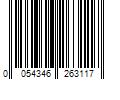 0 054346 263117